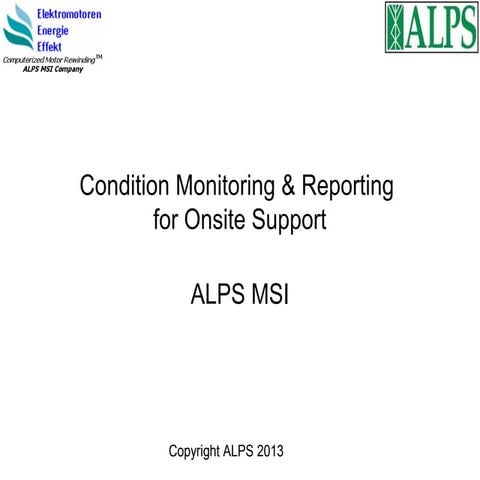 Elektromotoren
Energie
Effekt
Computerized Motor Rewinding™
ALPS MSI Company

ALPS

Condition Monitoring & Reporting for Onsite Support

ALPS MSI

Copyright ALPS 2013